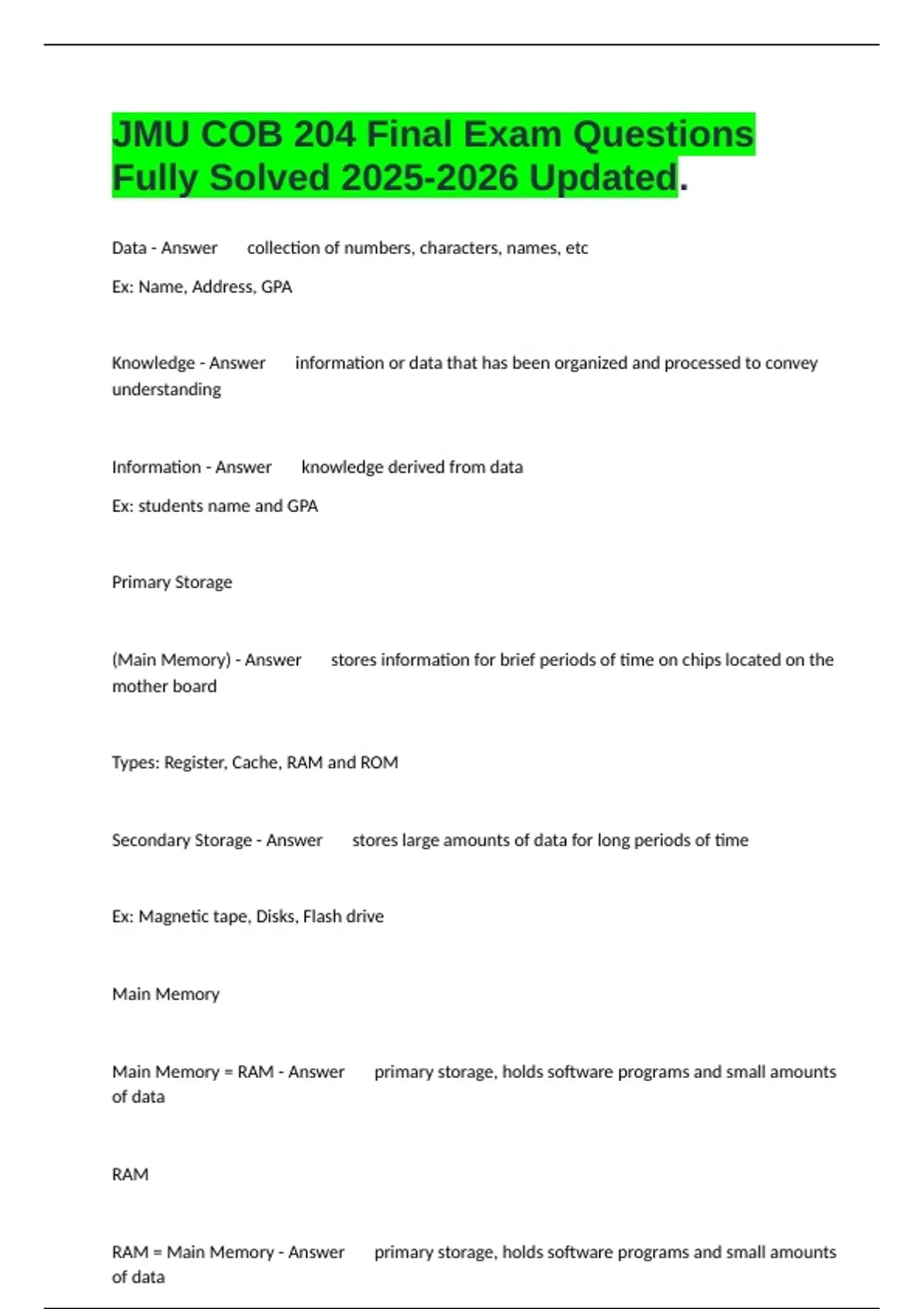 JMU COB 204 Final Exam Questions Fully Solved 2025-2026 Updated.

Data - Answer collection of numbers, characters, names, etc

Ex: Name, Address, GPA

Knowledge - Answer information or data that has been organized and processed to convey understanding

Information - Answer knowledge derived from data

Ex: students name and GPA

Primary Storage

(Main Memory) - Answer stores information for brief periods of time on chips located on the mother board

Types: Register, Cache, RAM and ROM

Secondary Storage - Answer stores large amounts of data for long periods of time

Ex: Magnetic tape, Disks, Flash drive

Main Memory

Main Memory = RAM - Answer primary storage, holds software programs and small amounts of data

RAM

RAM = Main Memory - Answer primary storage, holds software programs and small amounts of data